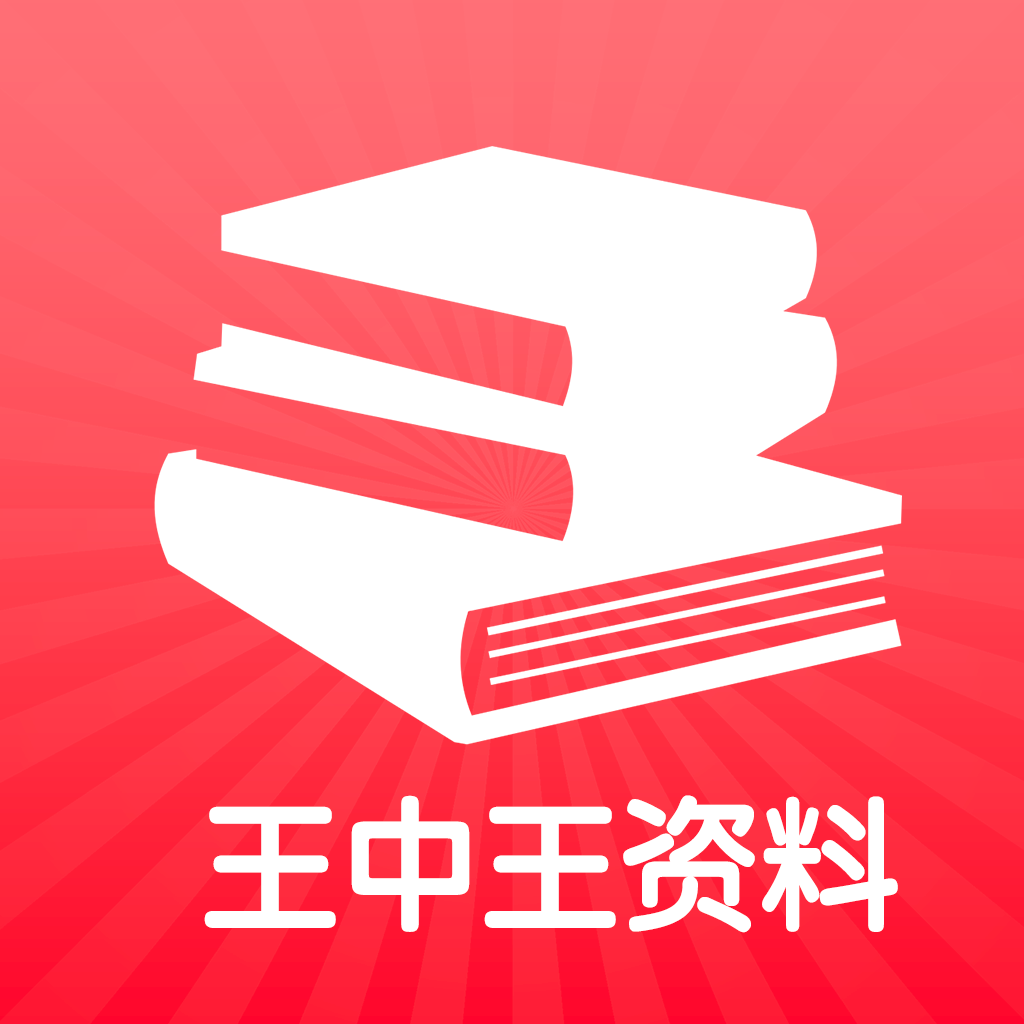 王中王资料